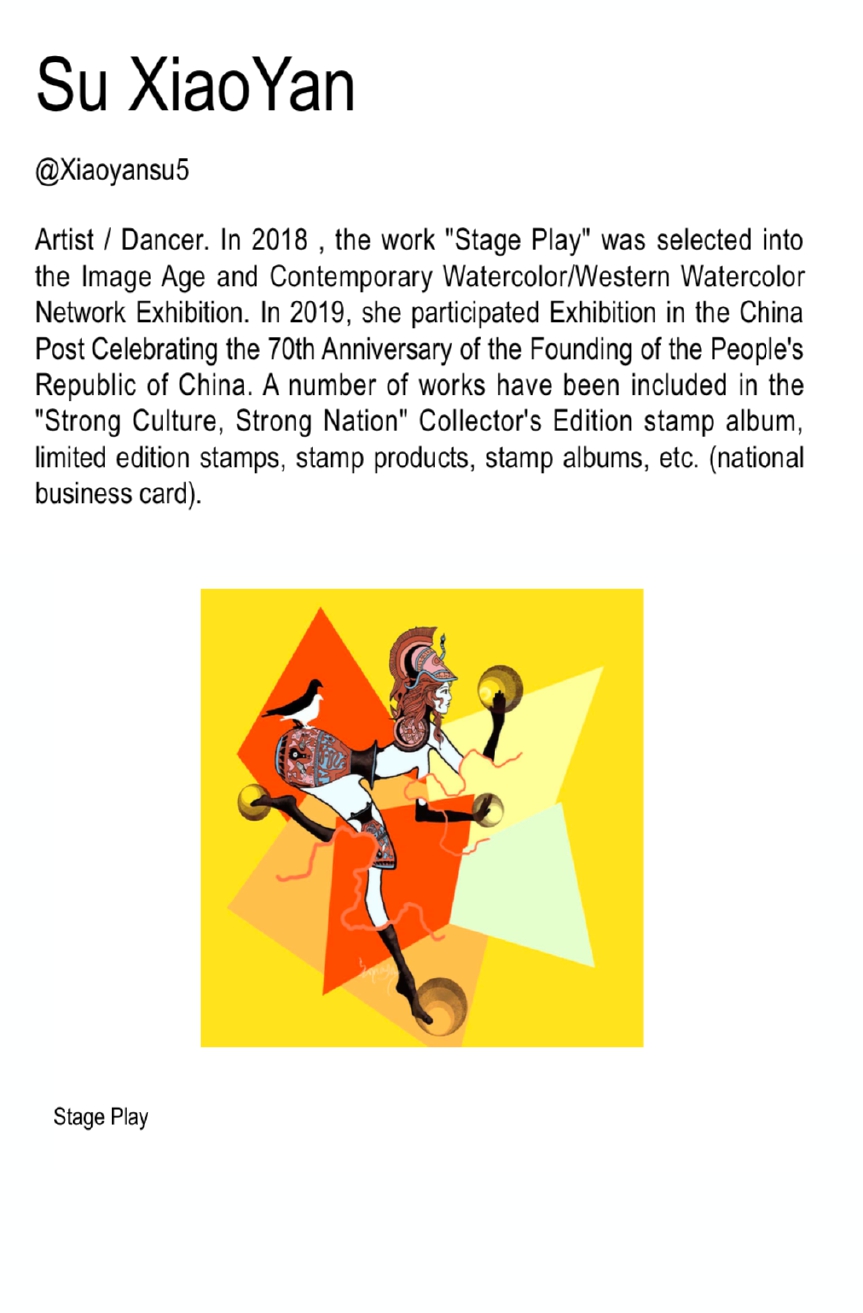 Su XiaoYan

@Xiaoyansu5

Artist / Dancer. In 2018 , the work "Stage Play" was selected into the Image Age and Contemporary Watercolor/Western Watercolor Network Exhibition. In 2019, she participated Exhibition in the China Post Celebrating the 70th Anniversary of the Founding of the People's Republic of China. A number of works have been included in the "Strong Culture, Strong Nation" Collector's Edition stamp album, limited edition stamps, stamp products, stamp albums, etc. (national business card).

Stage Play